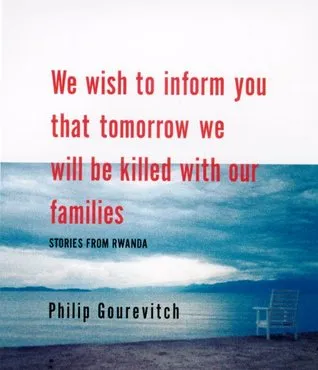 We wish to inform you that tomorrow we will be killed with our families

STORIES FROM RWANDA

Philip Gourevitch